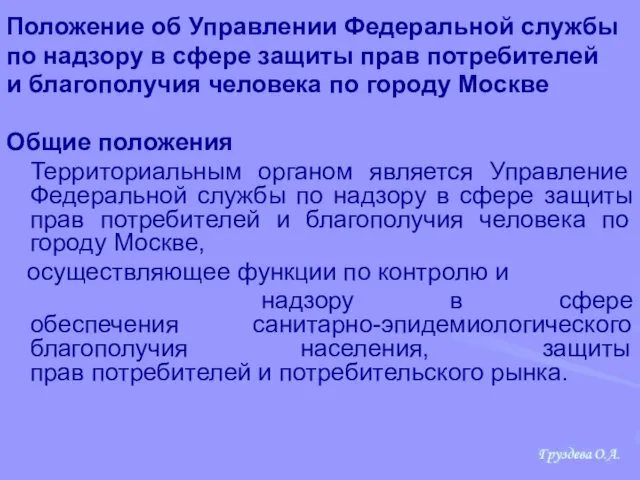 Положение об Управлении Федеральной службы по надзору в сфере защиты прав потребителей и благополучия человека по городу Москве

Общие положения

Территориальным органом является Управление Федеральной службы по надзору в сфере защиты прав потребителей и благополучия человека по городу Москве,

осуществляющее функции по контролю и надзору в сфере обеспечения санитарно-эпидемиологического благополучия населения, защиты прав потребителей и потребительского рынка.

Груздева О.А.